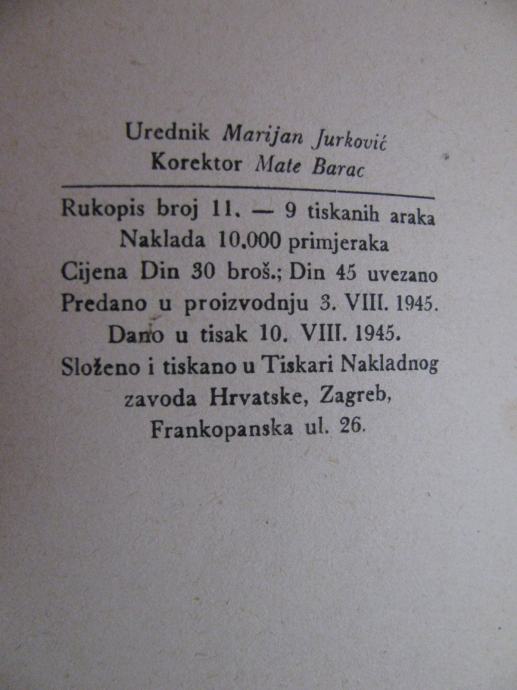 Urednik Marijan Jurković
Korektor Mate Barac

Rukopis broj 11. — 9 tiskanih araka
Naklada 10.000 primjeraka
Cijena Din 30 broš.; Din 45 uvezano
Predano u proizvodnju 3. VIII. 1945.
Dano u tisak 10. VIII. 1945.
Složeno i tiskano u Tiskari Nakladnog
zavoda Hrvatske, Zagreb,
Frankopanska ul. 26.